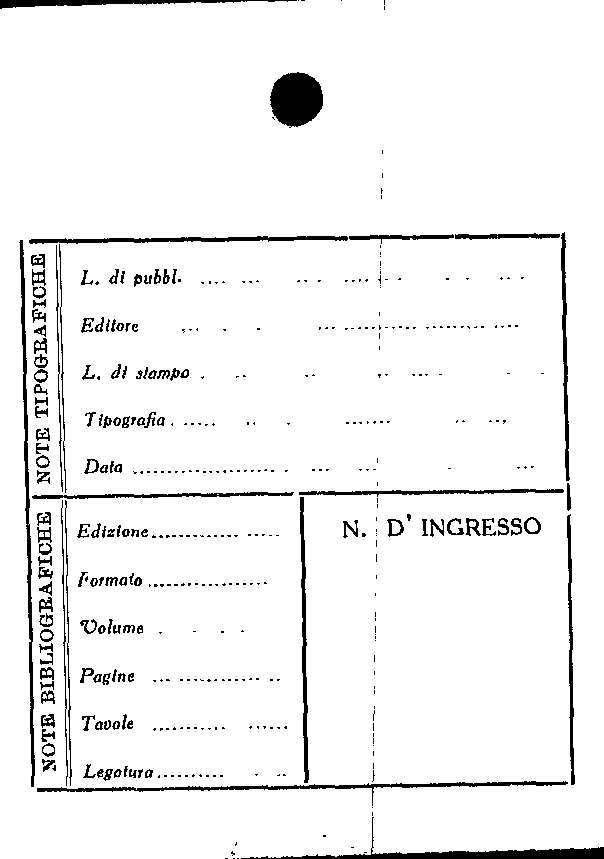 NOTE TIPOGRAFICHE

L. di pubbl. ____

Editore ____

L. di stampo ____

Tipografia ____

Data ____

NOTE BIBLIOGRAFICHE

Edizione ____

Formato ____

Volume ____

Pagine ____

Tavole ____

Legatura ____

N. D' INGRESSO